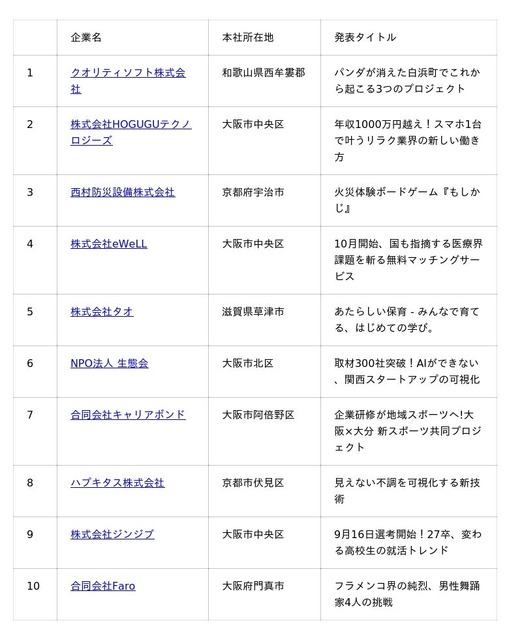 | | 企業名 | 本社所在地 | 発表タイトル |
|---|---|---|---|
| 1 | クオリティソフト株式会社 | 和歌山県西牟婁郡 | パンダが消えた白浜町でこれから起こる3つのプロジェクト |
| 2 | 株式会社HOGUGUテクノロジーズ | 大阪市中央区 | 年収1000万円越え！スマホ1台で叶うリラク業界の新しい働き方 |
| 3 | 西村防災設備株式会社 | 京都府宇治市 | 火災体験ボードゲーム『もしかじ』 |
| 4 | 株式会社eWeLL | 大阪市中央区 | 10月開始、国も指摘する医療界課題を斬る無料マッチングサービス |
| 5 | 株式会社タオ | 滋賀県草津市 | あたらしい保育 - みんなで育てる、はじめての学び。 |
| 6 | NPO法人 生態会 | 大阪市北区 | 取材300社突破！AIができない、関西スタートアップの可視化 |
| 7 | 合同会社キャリアボンド | 大阪市阿倍野区 | 企業研修が地域スポーツへ!大阪×大分 新スポーツ共同プロジェクト |
| 8 | ハプキタス株式会社 | 京都市伏見区 | 見えない不調を可視化する新技術 |
| 9 | 株式会社ジンジブ | 大阪市中央区 | 9月16日選考開始！27卒、変わる高校生の就活トレンド |
| 10 | 合同会社Faro | 大阪府門真市 | フラメンコ界の純烈、男性舞踊家4人の挑戦 |